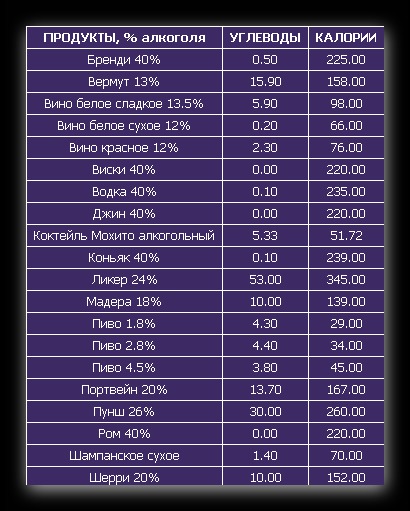 | ПРОДУКТЫ, % алкоголя | УГЛЕВОДЫ | КАЛОРИИ |
|---|---|---|
| Бренди 40% | 0.50 | 225.00 |
| Вермут 13% | 15.90 | 158.00 |
| Вино белое сладкое 13.5% | 5.90 | 98.00 |
| Вино белое сухое 12% | 0.20 | 66.00 |
| Вино красное 12% | 2.30 | 76.00 |
| Виски 40% | 0.00 | 220.00 |
| Водка 40% | 0.10 | 235.00 |
| Джин 40% | 0.00 | 220.00 |
| Коктейль Мохито алкогольный | 5.33 | 51.72 |
| Коньяк 40% | 0.10 | 239.00 |
| Ликер 24% | 53.00 | 345.00 |
| Мадера 18% | 10.00 | 139.00 |
| Пиво 1.8% | 4.30 | 29.00 |
| Пиво 2.8% | 4.40 | 34.00 |
| Пиво 4.5% | 3.80 | 45.00 |
| Портвейн 20% | 13.70 | 167.00 |
| Пунш 26% | 30.00 | 260.00 |
| Ром 40% | 0.00 | 220.00 |
| Шампанское сухое | 1.40 | 70.00 |
| Шерри 20% | 10.00 | 152.00 |